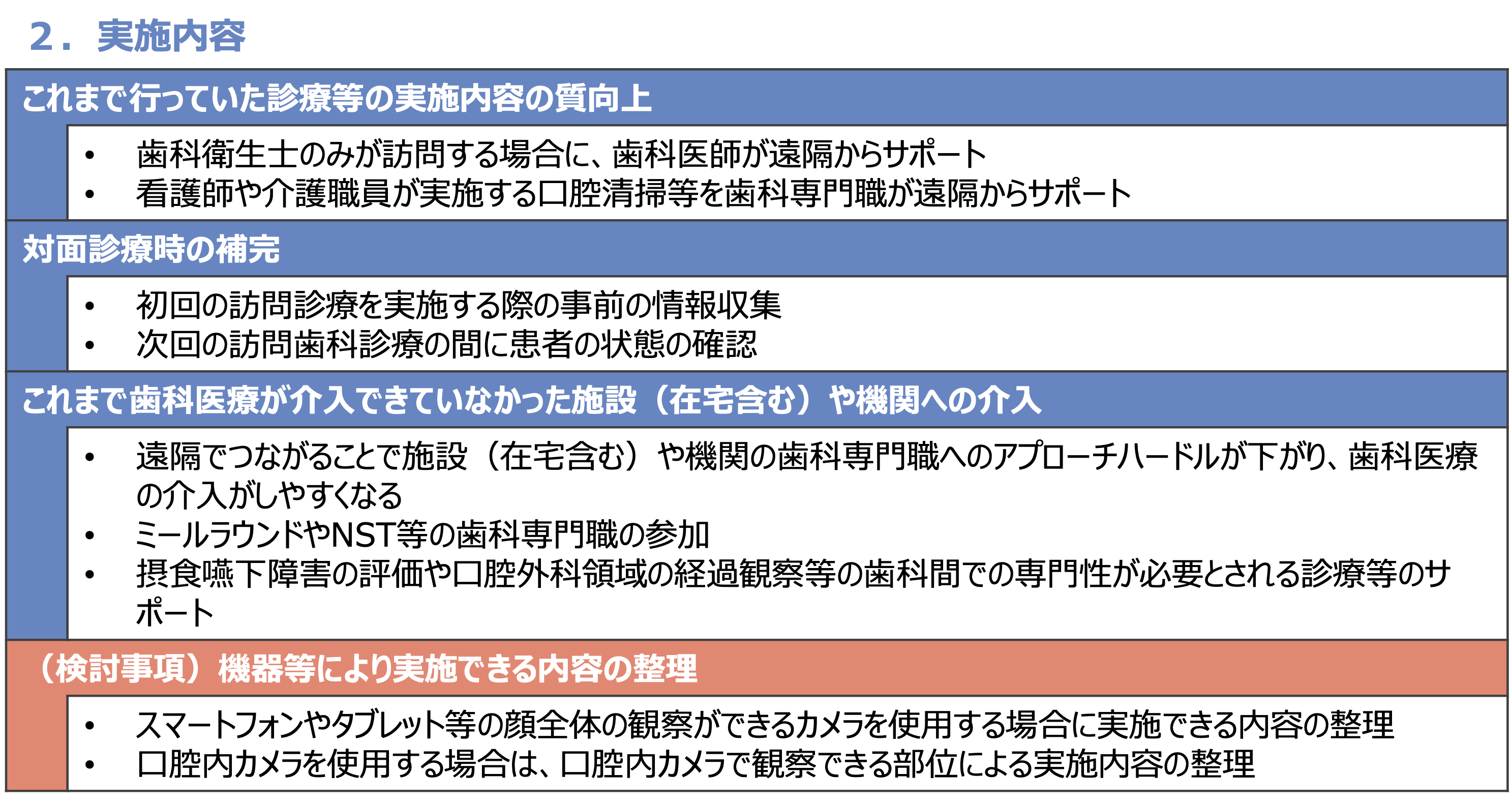 2．実施内容

これまで行っていた診療等の実施内容の質向上

• 歯科衛生士のみが訪問する場合に、歯科医師が遠隔からサポート
• 看護師や介護職員が実施する口腔清掃等を歯科専門職が遠隔からサポート

対面診療時の補完

• 初回の訪問診療を実施する際の事前の情報収集
• 次回の訪問歯科診療の間に患者の状態の確認

これまで歯科医療が介入できていなかった施設（在宅含む）や機関への介入

• 遠隔でつながることで施設（在宅含む）や機関の歯科専門職へのアプローチハードルが下がり、歯科医療の介入がしやすくなる
• ミールラウンドやNST等の歯科専門職の参加
• 摂食嚥下障害の評価や口腔外科領域の経過観察等の歯科間での専門性が必要とされる診療等のサポート

（検討事項）機器等により実施できる内容の整理

• スマートフォンやタブレット等の顔全体の観察ができるカメラを使用する場合に実施できる内容の整理
• 口腔内カメラを使用する場合は、口腔内カメラで観察できる部位による実施内容の整理